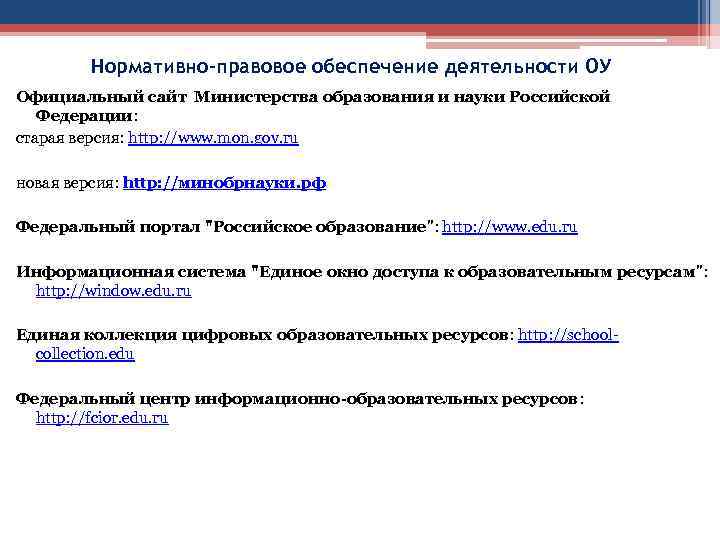 Нормативно-правовое обеспечение деятельности ОУ

Официальный сайт Министерства образования и науки Российской Федерации:

старая версия: http://www.mon.gov.ru

новая версия: http://минобрнауки.рф

Федеральный портал "Российское образование": http://www.edu.ru

Информационная система "Единое окно доступа к образовательным ресурсам": http://window.edu.ru

Единая коллекция цифровых образовательных ресурсов: http://school-collection.edu

Федеральный центр информационно-образовательных ресурсов: http://fcior.edu.ru